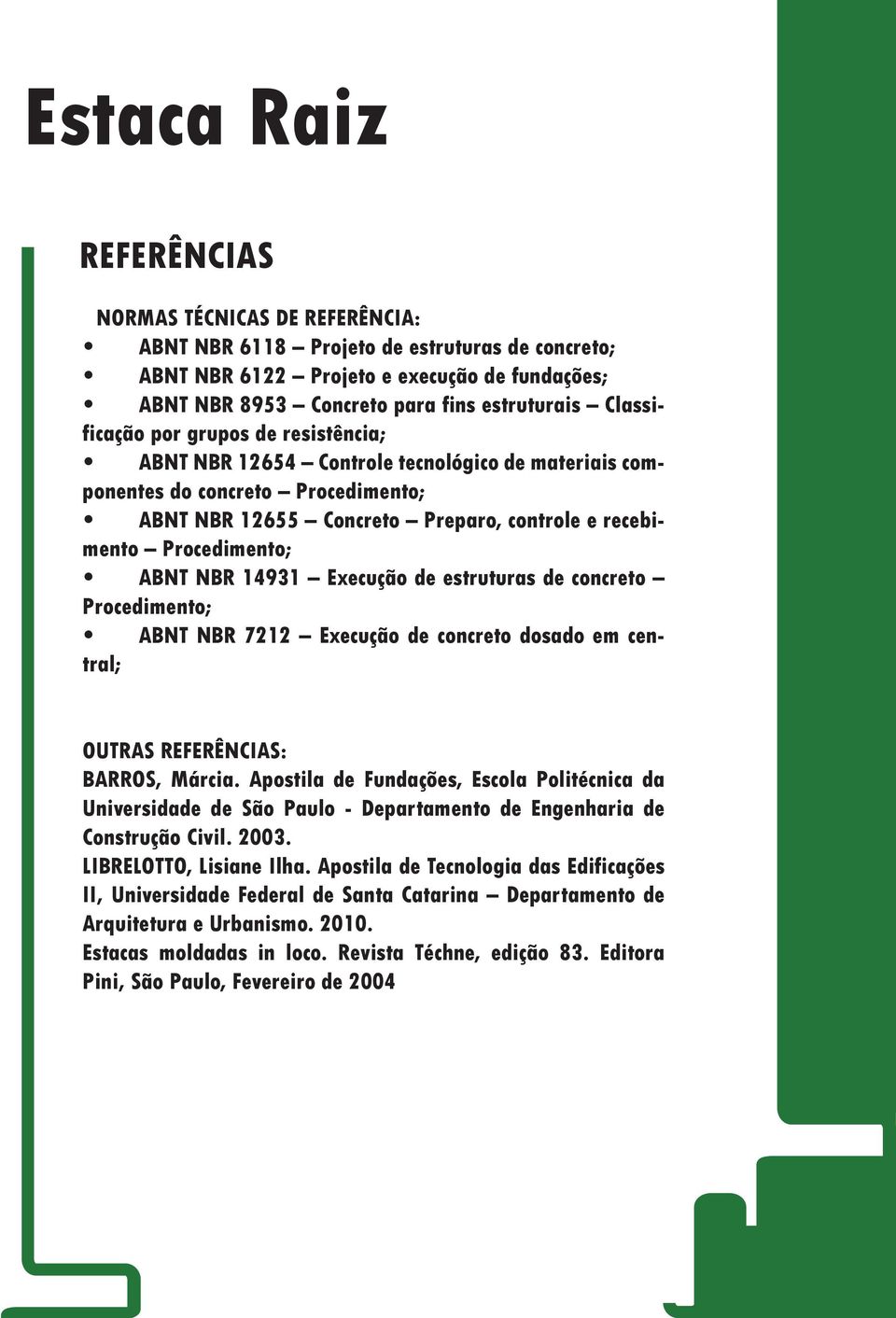 Estaca Raiz

REFERÊNCIAS

NORMAS TÉCNICAS DE REFERÊNCIA:
• ABNT NBR 6118 – Projeto de estruturas de concreto;
• ABNT NBR 6122 – Projeto e execução de fundações;
• ABNT NBR 8953 – Concreto para fins estruturais – Classificação por grupos de resistência;
• ABNT NBR 12654 – Controle tecnológico de materiais componentes do concreto – Procedimento;
• ABNT NBR 12655 – Concreto – Preparo, controle e recebimento – Procedimento;
• ABNT NBR 14931 – Execução de estruturas de concreto – Procedimento;
• ABNT NBR 7212 – Execução de concreto dosado em central;

OUTRAS REFERÊNCIAS:
BARROS, Márcia. Apostila de Fundações, Escola Politécnica da Universidade de São Paulo - Departamento de Engenharia de Construção Civil. 2003.
LIBRELOTTO, Lisiane Ilha. Apostila de Tecnologia das Edificações II, Universidade Federal de Santa Catarina – Departamento de Arquitetura e Urbanismo. 2010.
Estacas moldadas in loco. Revista Téchne, edição 83. Editora Pini, São Paulo, Fevereiro de 2004